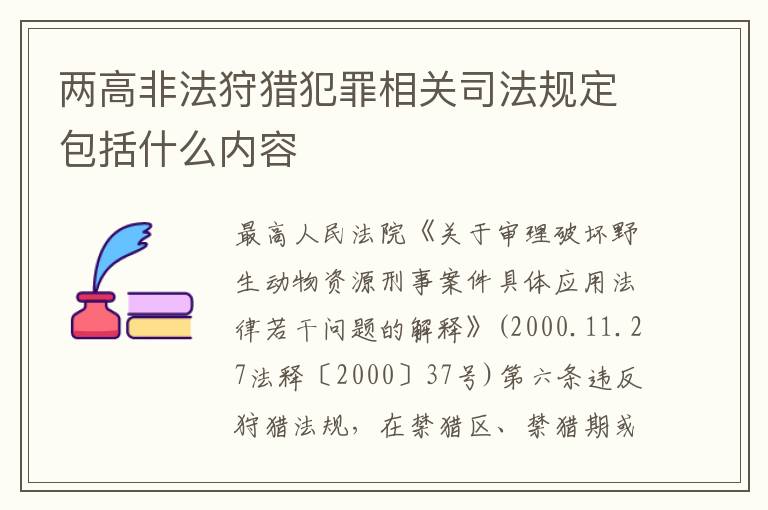 两高非法狩猎犯罪相关司法规定包括什么内容

最高人民法院《关于审理破坏野生动物资源刑事案件具体应用法律若干问题的解释》(2000.11.27法释〔2000〕37号)第六条违反狩猎法规，在禁猎区、禁猎期或